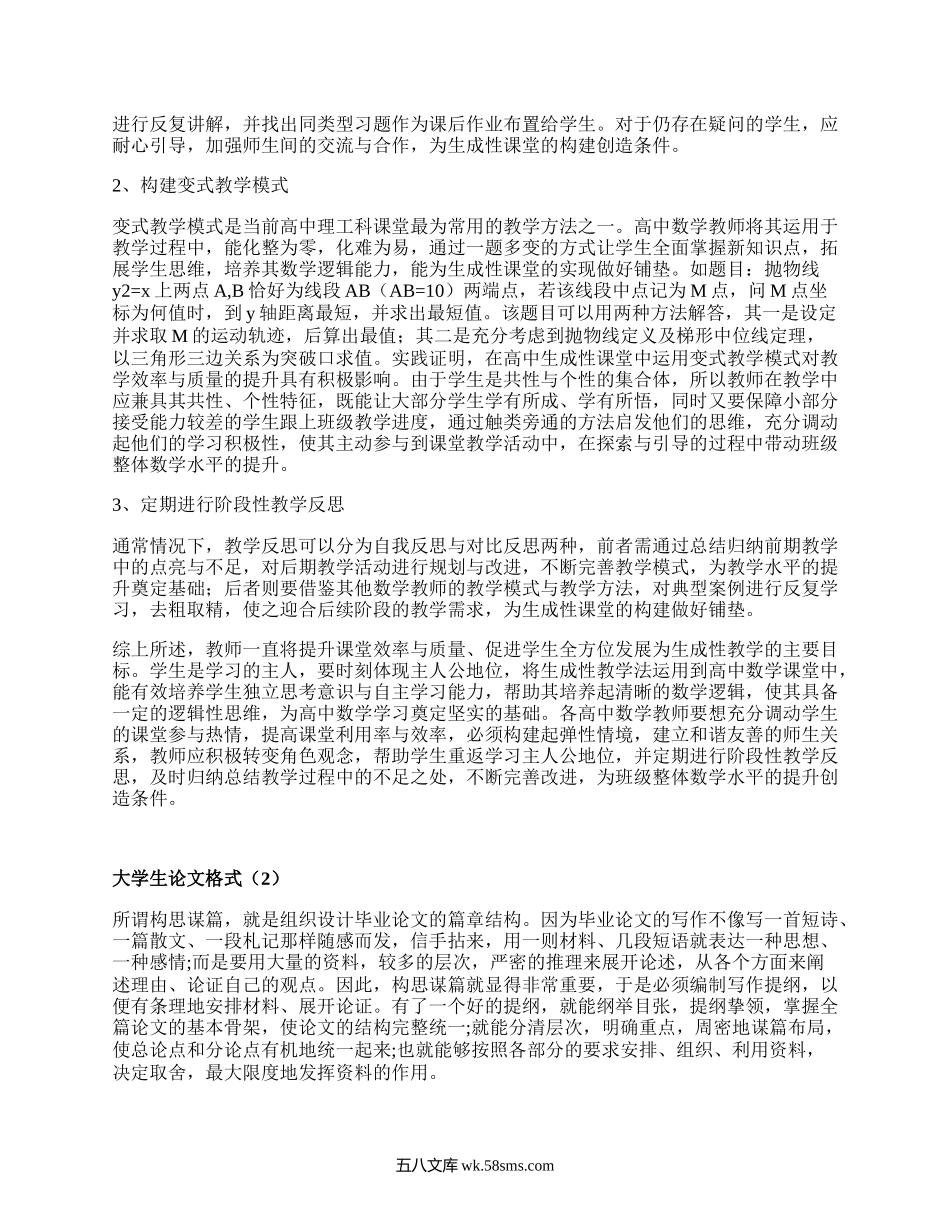 进行反复讲解，并找出同类型习题作为课后作业布置给学生。对于仍存在疑问的学生，应耐心引导，加强师生间的交流与合作，为生成性课堂的构建创造条件。

2、构建变式教学模式

变式教学模式是当前高中理工科课堂最为常用的教学方法之一。高中数学教师将其运用于教学过程中，能化整为零，化难为易，通过一题多变的方式让学生全面掌握新知识点，拓展学生思维，培养其数学逻辑能力，能为生成性课堂的实现做好铺垫。如题目：抛物线 y2=x 上两点 A,B 恰好为线段 AB（AB=10）两端点，若该线段中点记为 M 点，问 M 点坐标为何值时，到 y 轴距离最短，并求出最短值。该题目可以用两种方法解答，其一是设定并求取 M 的运动轨迹，后算出最值；其二是充分考虑到抛物线定义及梯形中位线定理，以三角形三边关系为突破口求值。实践证明，在高中生成性课堂中运用变式教学模式对教学效率与质量的提升具有积极影响。由于学生是共性与个性的集合体，所以教师在教学中应兼具其共性、个性特征，既能让大部分学生学有所成、学有所悟，同时又要保障小部分接受能力较差的学生跟上班级教学进度，通过触类旁通的方法启发他们的思维，充分调动起他们的学习积极性，使其主动参与到课堂教学活动中，在探索与引导的过程中带动班级整体数学水平的提升。

3、定期进行阶段性教学反思

通常情况下，教学反思可以分为自我反思与对比反思两种，前者需通过总结归纳前期教学中的点亮与不足，对后期教学活动进行规划与改进，不断完善教学模式，为教学水平的提升奠定基础；后者则要借鉴其他数学教师的教学模式与教学方法，对典型案例进行反复学习，去粗取精，使之迎合后续阶段的教学需求，为生成性课堂的构建做好铺垫。

综上所述，教师一直将提升课堂效率与质量、促进学生全方位发展为生成性教学的主要目标。学生是学习的主人，要时刻体现主人公地位，将生成性教学法运用到高中数学课堂中，能有效培养学生独立思考意识与自主学习能力，帮助其培养起清晰的数学逻辑，使其具备一定的逻辑性思维，为高中数学学习奠定坚实的基础。各高中数学教师要想充分调动学生的课堂参与热情，提高课堂利用率与效率，必须构建起弹性情境，建立和谐友善的师生关系，教师应积极转变角色观念，帮助学生重返学习主人公地位，并定期进行阶段性教学反思，及时归纳总结教学过程中的不足之处，不断完善改进，为班级整体数学水平的提升创造条件。

大学生论文格式（2）

所谓构思谋篇，就是组织设计毕业论文的篇章结构。因为毕业论文的写作不像写一首短诗、一篇散文、一段札记那样随感而发，信手拈来，用一则材料、几段短语就表达一种思想、一种感情;而是要用大量的资料，较多的层次，严密的推理来展开论述，从各个方面来阐述理由、论证自己的观点。因此，构思谋篇就显得非常重要，于是必须编制写作提纲，以便有条理地安排材料、展开论证。有了一个好的提纲，就能纲举目张，提纲挈领，掌握全篇论文的基本骨架，使论文的结构完整统一;就能分清层次，明确重点，周密地谋篇布局，使总论点和分论点有机地统一起来;也就能够按照各部分的要求安排、组织、利用资料，决定取舍，最大限度地发挥资料的作用。

五八文库 wk.58sms.com